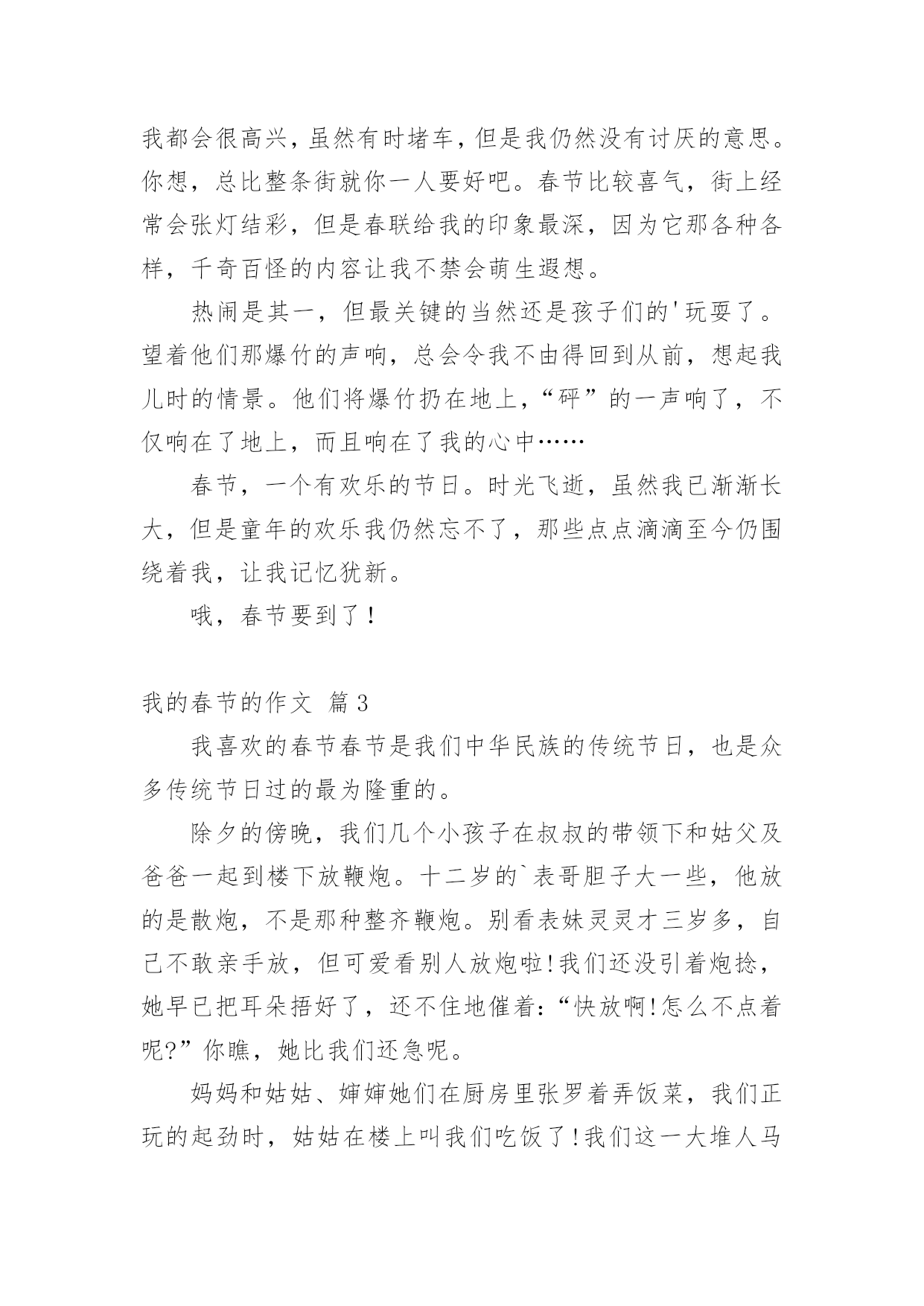 我都会很高兴，虽然有时堵车，但是我仍然没有讨厌的意思。你想，总比整条街就你一人要好吧。春节比较喜气，街上经常会张灯结彩，但是春联给我的印象最深，因为它那各种各样，千奇百怪的内容让我不禁会萌生遐想。

热闹是其一，但最关键的当然还是孩子们的'玩耍了。望着他们那爆竹的声响，总会令我不由得回到从前，想起我儿时的情景。他们将爆竹扔在地上，“砰”的一声响了，不仅响在了地上，而且响在了我的心中……

春节，一个有欢乐的节日。时光飞逝，虽然我已渐渐长大，但是童年的欢乐我仍然忘不了，那些点点滴滴至今仍围绕着我，让我记忆犹新。

哦，春节要到了！

我的春节的作文 篇3

我喜欢的春节春节是我们中华民族的传统节日，也是众多传统节日过的最为隆重的。

除夕的傍晚，我们几个小孩子在叔叔的带领下和姑父及爸爸一起到楼下放鞭炮。十二岁的`表哥胆子大一些，他放的是散炮，不是那种整齐鞭炮。别看表妹灵灵才三岁多，自己不敢亲手放，但可爱看别人放炮啦!我们还没引着炮捻，她早已把耳朵捂好了，还不住地催着:“快放啊!怎么不点着呢?”你瞧，她比我们还急呢。

妈妈和姑姑、婶婶她们在厨房里张罗着弄饭菜，我们正玩的起劲时，姑姑在楼上叫我们吃饭了!我们这一大堆人马